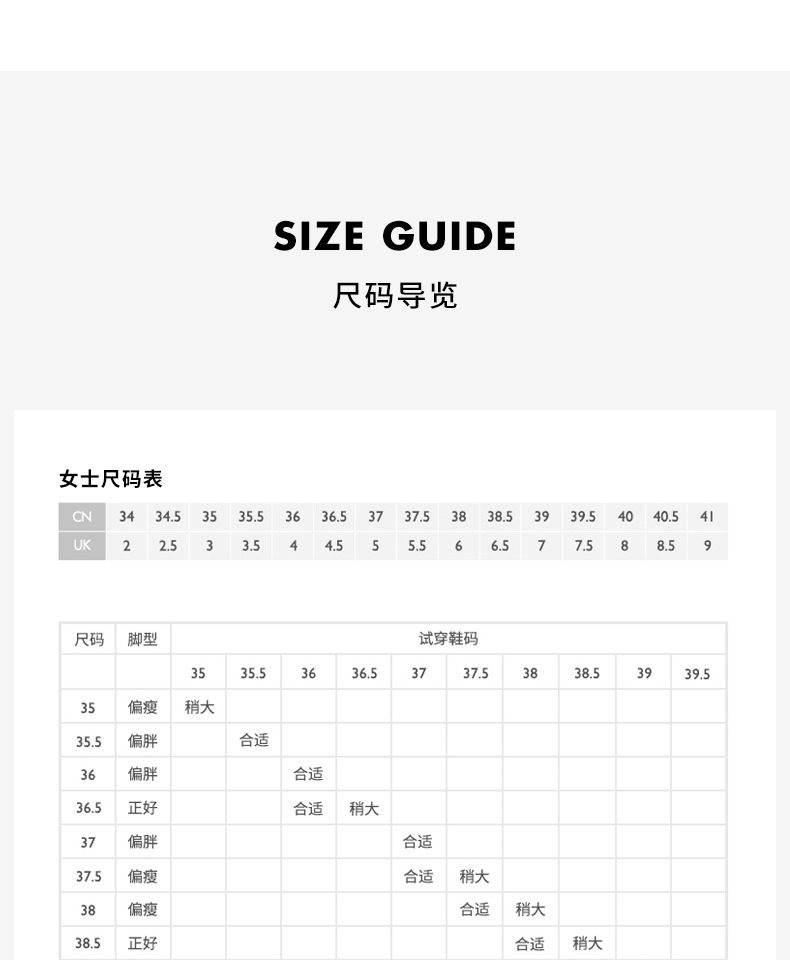 SIZE GUIDE
尺码导览

女士尺码表

| CN | 34 | 34.5 | 35 | 35.5 | 36 | 36.5 | 37 | 37.5 | 38 | 38.5 | 39 | 39.5 | 40 | 40.5 | 41 |
|---|---|---|---|---|---|---|---|---|---|---|---|---|---|---|---|
| UK | 2 | 2.5 | 3 | 3.5 | 4 | 4.5 | 5 | 5.5 | 6 | 6.5 | 7 | 7.5 | 8 | 8.5 | 9 |

| 尺码 | 脚型 | 试穿鞋码 | | | | | | | | | |
|---|---|---|---|---|---|---|---|---|---|---|---|
| | | 35 | 35.5 | 36 | 36.5 | 37 | 37.5 | 38 | 38.5 | 39 | 39.5 |
| 35 | 偏瘦 | 稍大 | | | | | | | | | |
| 35.5 | 偏胖 | | 合适 | | | | | | | | |
| 36 | 偏胖 | | | 合适 | | | | | | | |
| 36.5 | 正好 | | | 合适 | 稍大 | | | | | | |
| 37 | 偏胖 | | | | | 合适 | | | | | |
| 37.5 | 偏瘦 | | | | | 合适 | 稍大 | | | | |
| 38 | 偏瘦 | | | | | | 合适 | 稍大 | | | |
| 38.5 | 正好 | | | | | | | 合适 | 稍大 | | |